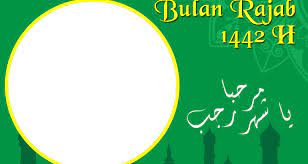 Bulan Rajab
1442 H

مرحبا
يا شهر رجب